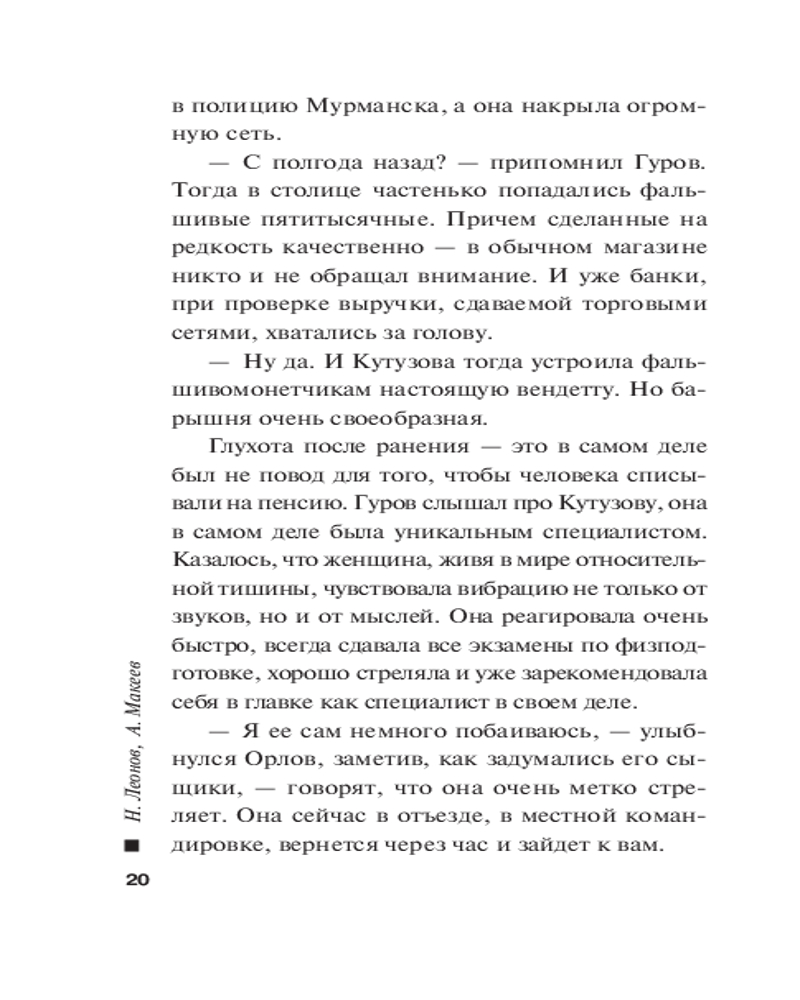 в полицию Мурманска, а она накрыла огромную сеть.

— С полгода назад? — припомнил Гуров. Тогда в столице частенько попадались фальшивые пятитысячные. Причем сделанные на редкость качественно — в обычном магазине никто и не обращал внимание. И уже банки, при проверке выручки, сдаваемой торговыми сетями, хватались за голову.

— Ну да. И Кутузова тогда устроила фальшивомонетчикам настоящую вендетту. Но барышня очень своеобразная.

Глухота после ранения — это в самом деле был не повод для того, чтобы человека списывали на пенсию. Гуров слышал про Кутузову, она в самом деле была уникальным специалистом. Казалось, что женщина, живя в мире относительной тишины, чувствовала вибрацию не только от звуков, но и от мыслей. Она реагировала очень быстро, всегда сдавала все экзамены по физподготовке, хорошо стреляла и уже зарекомендовала себя в главке как специалист в своем деле.

— Я ее сам немного побаиваюсь, — улыбнулся Орлов, заметив, как задумались его сыщики, — говорят, что она очень метко стреляет. Она сейчас в отъезде, в местной командировке, вернется через час и зайдет к вам.

Н. Леонов, А. Макеев

20